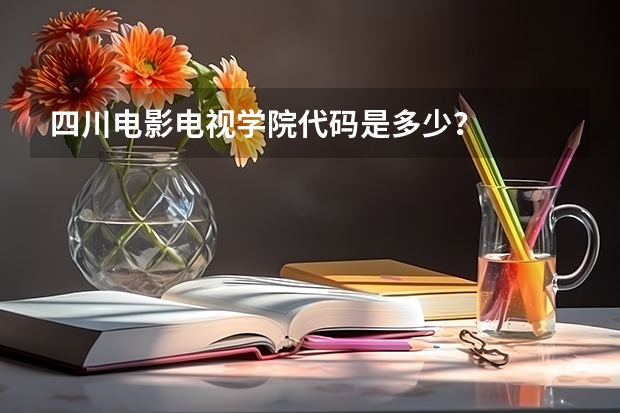 四川电影电视学院代码是多少?